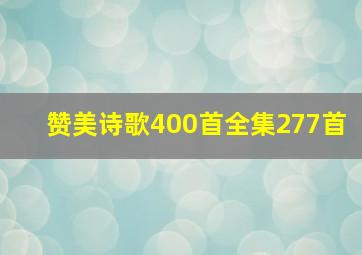 赞美诗歌400首全集277首